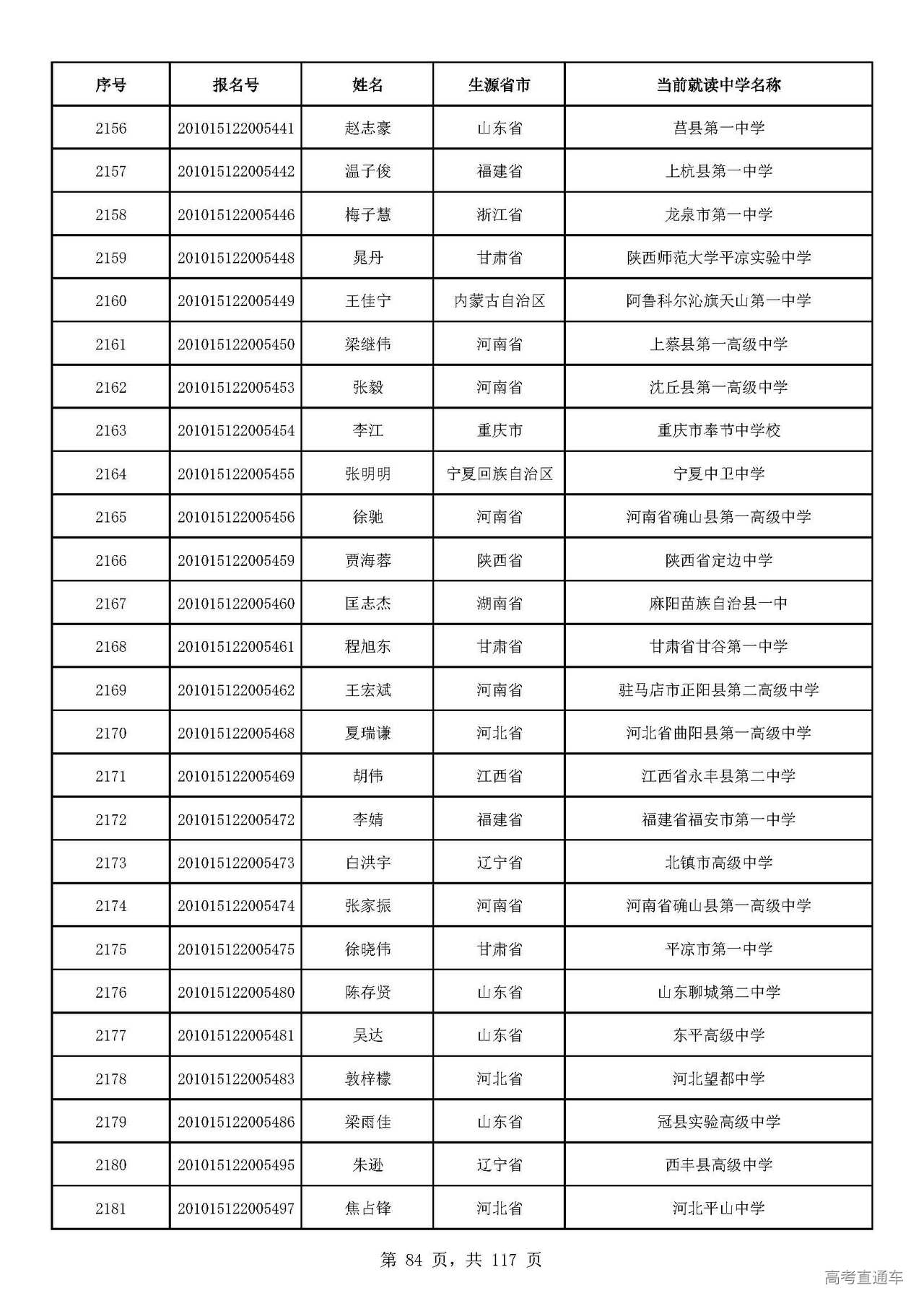 | 序号 | 报名号 | 姓名 | 生源省市 | 当前就读中学名称 |
|---|---|---|---|---|
| 2156 | 201015122005441 | 赵志豪 | 山东省 | 莒县第一中学 |
| 2157 | 201015122005442 | 温子俊 | 福建省 | 上杭县第一中学 |
| 2158 | 201015122005446 | 梅子慧 | 浙江省 | 龙泉市第一中学 |
| 2159 | 201015122005448 | 晁丹 | 甘肃省 | 陕西师范大学平凉实验中学 |
| 2160 | 201015122005449 | 王佳宁 | 内蒙古自治区 | 阿鲁科尔沁旗天山第一中学 |
| 2161 | 201015122005450 | 梁继伟 | 河南省 | 上蔡县第一高级中学 |
| 2162 | 201015122005453 | 张毅 | 河南省 | 沈丘县第一高级中学 |
| 2163 | 201015122005454 | 李江 | 重庆市 | 重庆市奉节中学校 |
| 2164 | 201015122005455 | 张明明 | 宁夏回族自治区 | 宁夏中卫中学 |
| 2165 | 201015122005456 | 徐驰 | 河南省 | 河南省确山县第一高级中学 |
| 2166 | 201015122005459 | 贾海蓉 | 陕西省 | 陕西省定边中学 |
| 2167 | 201015122005460 | 匡志杰 | 湖南省 | 麻阳苗族自治县一中 |
| 2168 | 201015122005461 | 程旭东 | 甘肃省 | 甘肃省甘谷第一中学 |
| 2169 | 201015122005462 | 王宏斌 | 河南省 | 驻马店市正阳县第二高级中学 |
| 2170 | 201015122005468 | 夏瑞谦 | 河北省 | 河北省曲阳县第一高级中学 |
| 2171 | 201015122005469 | 胡伟 | 江西省 | 江西省永丰县第二中学 |
| 2172 | 201015122005472 | 李婧 | 福建省 | 福建省福安市第一中学 |
| 2173 | 201015122005473 | 白洪宇 | 辽宁省 | 北镇市高级中学 |
| 2174 | 201015122005474 | 张家振 | 河南省 | 河南省确山县第一高级中学 |
| 2175 | 201015122005475 | 徐晓伟 | 甘肃省 | 平凉市第一中学 |
| 2176 | 201015122005480 | 陈存贤 | 山东省 | 山东聊城第二中学 |
| 2177 | 201015122005481 | 吴达 | 山东省 | 东平高级中学 |
| 2178 | 201015122005483 | 敦梓檬 | 河北省 | 河北望都中学 |
| 2179 | 201015122005486 | 梁雨佳 | 山东省 | 冠县实验高级中学 |
| 2180 | 201015122005495 | 朱逊 | 辽宁省 | 西丰县高级中学 |
| 2181 | 201015122005497 | 焦占锋 | 河北省 | 河北平山中学 |

第84页，共117页

高考直通车